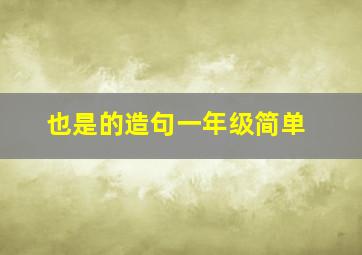 也是的造句一年级简单